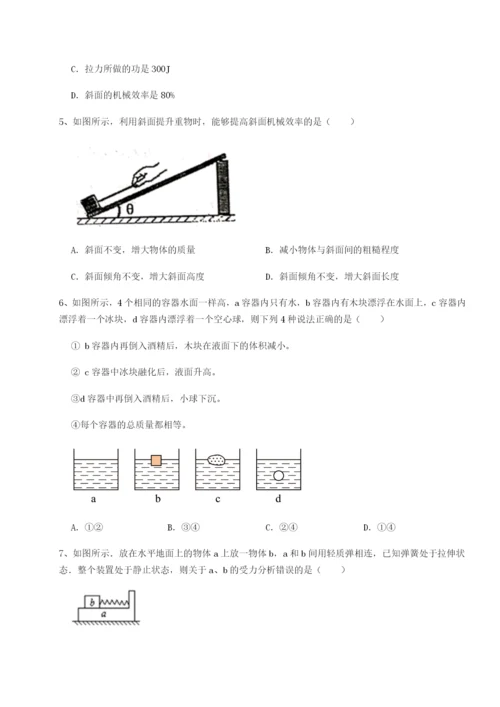 C. 拉力所做的功是 300J

D. 斜面的机械效率是 80%

5、如图所示，利用斜面提升重物时，能够提高斜面机械效率的是（　　）

θ

A. 斜面不变，增大物体的质量

B. 减小物体与斜面间的粗糙程度

C. 斜面倾角不变，增大斜面高度

D. 斜面倾角不变，增大斜面长度

6、如图所示，4 个相同的容器水面一样高，a 容器内只有水，b 容器内有木块漂浮在水面上，c 容器内漂浮着一个冰块，d 容器内漂浮着一个空心球，则下列 4 种说法正确的是（　　）

① b 容器内再倒入酒精后，木块在液面下的体积减小。

② c 容器中冰块融化后，液面升高。

③d 容器中再倒入酒精后，小球下沉。

④每个容器的总质量都相等。

a　b　c　d

A. ①②

B. ③④

C. ②④

D. ①④

7、如图所示，放在水平地面上的物体 a 上放一物体 b，a 和 b 间用轻质弹簧相连，已知弹簧处于拉伸状态．整个装置处于静止状态，则关于 a、b 的受力分析错误的是（　　）

b

a